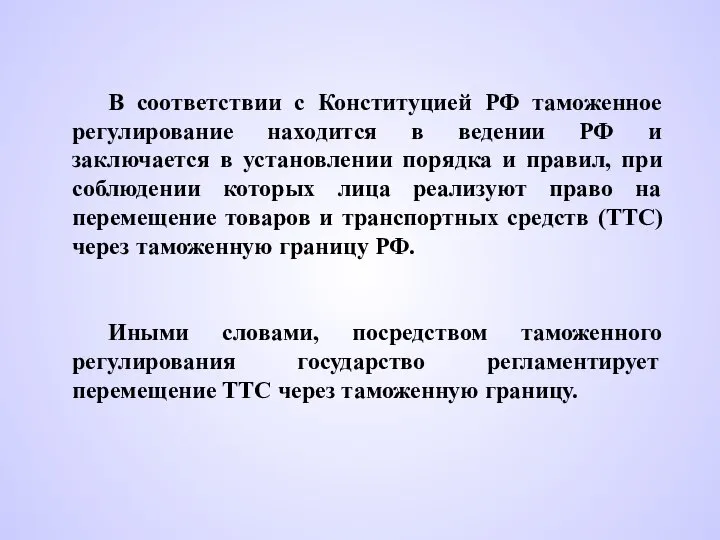 В соответствии с Конституцией РФ таможенное регулирование находится в ведении РФ и заключается в установлении порядка и правил, при соблюдении которых лица реализуют право на перемещение товаров и транспортных средств (ТТС) через таможенную границу РФ.

Иными словами, посредством таможенного регулирования государство регламентирует перемещение ТТС через таможенную границу.